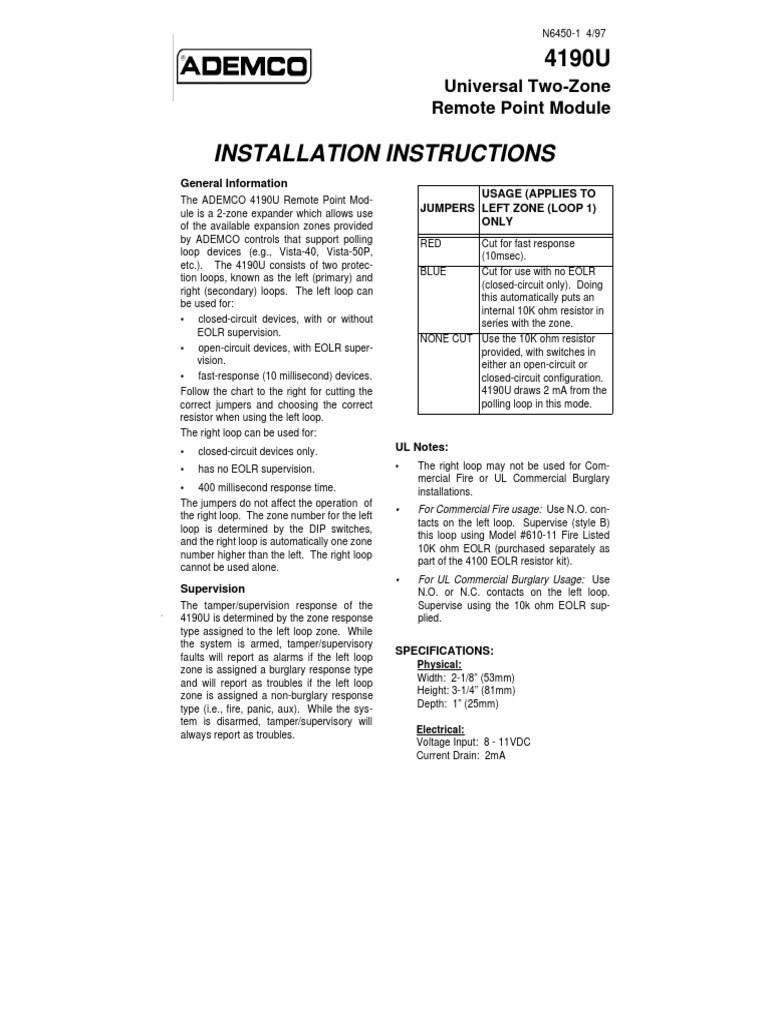 N6450-1 4/97

ADEMCO

4190U

Universal Two-Zone Remote Point Module

INSTALLATION INSTRUCTIONS

General Information

The ADEMCO 4190U Remote Point Module is a 2-zone expander which allows use of the available expansion zones provided by ADEMCO controls that support polling loop devices (e.g., Vista-40, Vista-50P, etc.). The 4190U consists of two protection loops, known as the left (primary) and right (secondary) loops. The left loop can be used for:

• closed-circuit devices, with or without EOLR supervision.

• open-circuit devices, with EOLR supervision.

• fast-response (10 millisecond) devices.

Follow the chart to the right for cutting the correct jumpers and choosing the correct resistor when using the left loop.

The right loop can be used for:

• closed-circuit devices only.

• has no EOLR supervision.

• 400 millisecond response time.

The jumpers do not affect the operation of the right loop. The zone number for the left loop is determined by the DIP switches, and the right loop is automatically one zone number higher than the left. The right loop cannot be used alone.

Supervision

The tamper/supervision response of the 4190U is determined by the zone response type assigned to the left loop zone. While the system is armed, tamper/supervisory faults will report as alarms if the left loop zone is assigned a burglary response type and will report as troubles if the left loop zone is assigned a non-burglary response type (i.e., fire, panic, aux). While the system is disarmed, tamper/supervisory will always report as troubles.

| JUMPERS | USAGE (APPLIES TO LEFT ZONE (LOOP 1) ONLY |
|---|---|
| RED | Cut for fast response (10msec). |
| BLUE | Cut for use with no EOLR (closed-circuit only). Doing this automatically puts an internal 10K ohm resistor in series with the zone. |
| NONE CUT | Use the 10K ohm resistor provided, with switches in either an open-circuit or closed-circuit configuration. 4190U draws 2 mA from the polling loop in this mode. |

UL Notes:

• The right loop may not be used for Commercial Fire or UL Commercial Burglary installations.

• For Commercial Fire usage: Use N.O. contacts on the left loop. Supervise (style B) this loop using Model #610-11 Fire Listed 10K ohm EOLR (purchased separately as part of the 4100 EOLR resistor kit).

• For UL Commercial Burglary Usage: Use N.O. or N.C. contacts on the left loop. Supervise using the 10k ohm EOLR supplied.

SPECIFICATIONS:

Physical:
Width: 2-1/8" (53mm)
Height: 3-1/4" (81mm)
Depth: 1" (25mm)

Electrical:
Voltage Input: 8 - 11VDC
Current Drain: 2mA